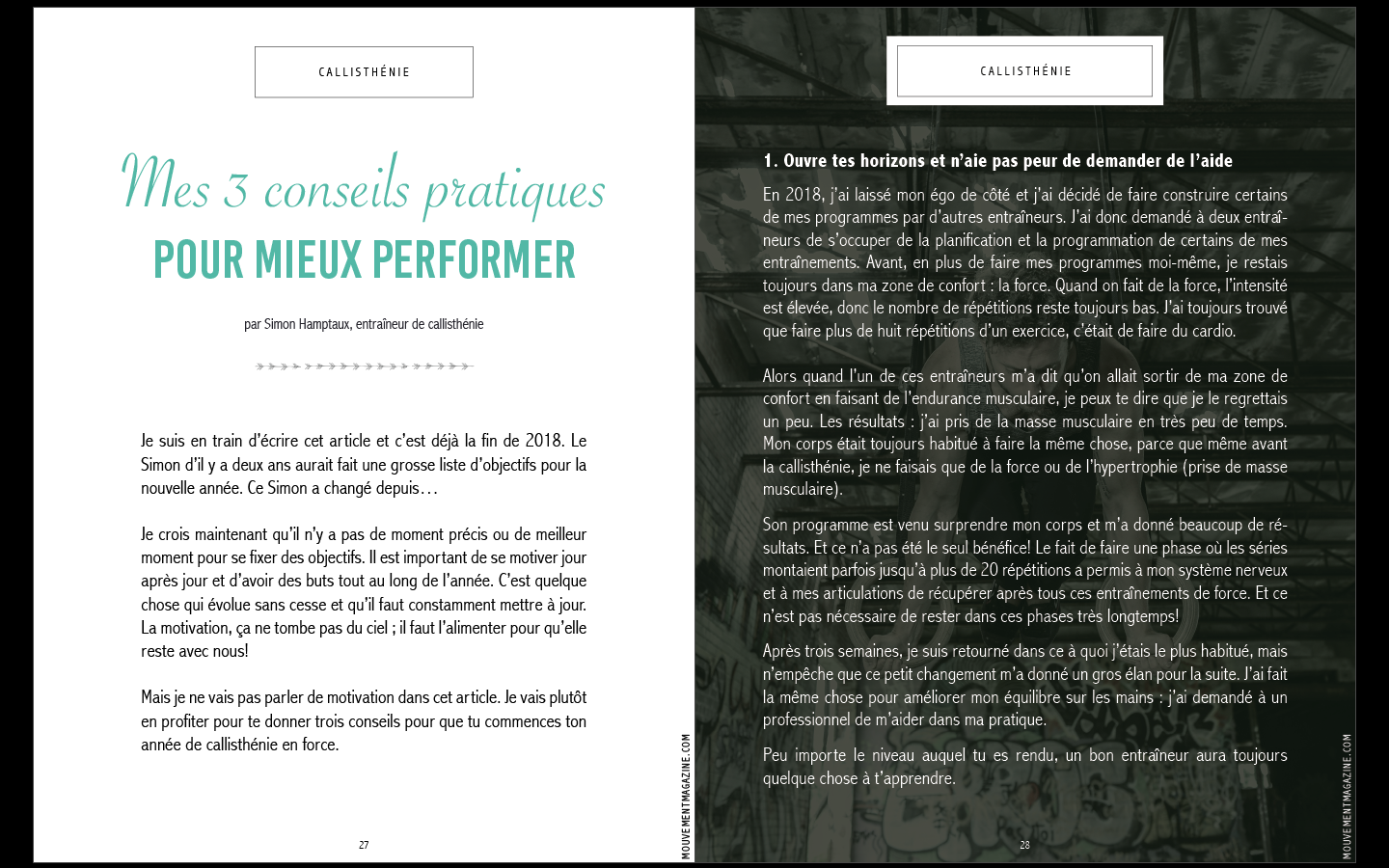 CALLISTHÉNIE

Mes 3 conseils pratiques
POUR MIEUX PERFORMER

par Simon Hamptaux, entraîneur de callisthénie

Je suis en train d'écrire cet article et c'est déjà la fin de 2018. Le Simon d'il y a deux ans aurait fait une grosse liste d'objectifs pour la nouvelle année. Ce Simon a changé depuis…

Je crois maintenant qu'il n'y a pas de moment précis ou de meilleur moment pour se fixer des objectifs. Il est important de se motiver jour après jour et d'avoir des buts tout au long de l'année. C'est quelque chose qui évolue sans cesse et qu'il faut constamment mettre à jour. La motivation, ça ne tombe pas du ciel ; il faut l'alimenter pour qu'elle reste avec nous!

Mais je ne vais pas parler de motivation dans cet article. Je vais plutôt en profiter pour te donner trois conseils pour que tu commences ton année de callisthénie en force.

27

MOUVEMENTMAGAZINE.COM

CALLISTHÉNIE

1. Ouvre tes horizons et n'aie pas peur de demander de l'aide

En 2018, j'ai laissé mon égo de côté et j'ai décidé de faire construire certains de mes programmes par d'autres entraîneurs. J'ai donc demandé à deux entraîneurs de s'occuper de la planification et la programmation de certains de mes entraînements. Avant, en plus de faire mes programmes moi-même, je restais toujours dans ma zone de confort : la force. Quand on fait de la force, l'intensité est élevée, donc le nombre de répétitions reste toujours bas. J'ai toujours trouvé que faire plus de huit répétitions d'un exercice, c'était de faire du cardio.

Alors quand l'un de ces entraîneurs m'a dit qu'on allait sortir de ma zone de confort en faisant de l'endurance musculaire, je peux te dire que je le regrettais un peu. Les résultats : j'ai pris de la masse musculaire en très peu de temps. Mon corps était toujours habitué à faire la même chose, parce que même avant la callisthénie, je ne faisais que de la force ou de l'hypertrophie (prise de masse musculaire).

Son programme est venu surprendre mon corps et m'a donné beaucoup de résultats. Et ce n'a pas été le seul bénéfice! Le fait de faire une phase où les séries montaient parfois jusqu'à plus de 20 répétitions a permis à mon système nerveux et à mes articulations de récupérer après tous ces entraînements de force. Et ce n'est pas nécessaire de rester dans ces phases très longtemps!

Après trois semaines, je suis retourné dans ce à quoi j'étais le plus habitué, mais n'empêche que ce petit changement m'a donné un gros élan pour la suite. J'ai fait la même chose pour améliorer mon équilibre sur les mains : j'ai demandé à un professionnel de m'aider dans ma pratique.

Peu importe le niveau auquel tu es rendu, un bon entraîneur aura toujours quelque chose à t'apprendre.

28

MOUVEMENTMAGAZINE.COM